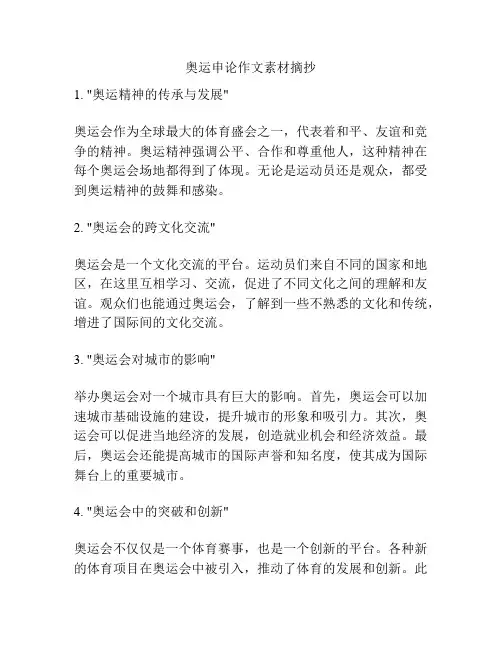 奥运申论作文素材摘抄

1. "奥运精神的传承与发展"

奥运会作为全球最大的体育盛会之一，代表着和平、友谊和竞争的精神。奥运精神强调公平、合作和尊重他人，这种精神在每个奥运会场地都得到了体现。无论是运动员还是观众，都受到奥运精神的鼓舞和感染。

2. "奥运会的跨文化交流"

奥运会是一个文化交流的平台。运动员们来自不同的国家和地区，在这里互相学习、交流，促进了不同文化之间的理解和友谊。观众们也能通过奥运会，了解到一些不熟悉的文化和传统，增进了国际间的文化交流。

3. "奥运会对城市的影响"

举办奥运会对一个城市具有巨大的影响。首先，奥运会可以加速城市基础设施的建设，提升城市的形象和吸引力。其次，奥运会可以促进当地经济的发展，创造就业机会和经济效益。最后，奥运会还能提高城市的国际声誉和知名度，使其成为国际舞台上的重要城市。

4. "奥运会中的突破和创新"

奥运会不仅仅是一个体育赛事，也是一个创新的平台。各种新的体育项目在奥运会中被引入，推动了体育的发展和创新。此